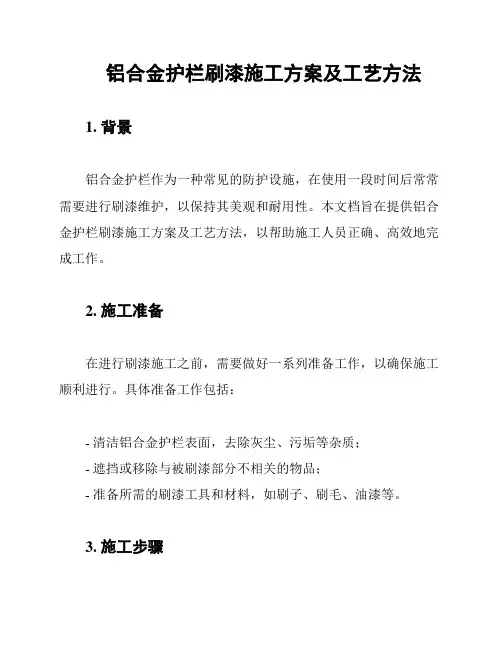 铝合金护栏刷漆施工方案及工艺方法

1. 背景

铝合金护栏作为一种常见的防护设施，在使用一段时间后常常需要进行刷漆维护，以保持其美观和耐用性。本文档旨在提供铝合金护栏刷漆施工方案及工艺方法，以帮助施工人员正确、高效地完成工作。

2. 施工准备

在进行刷漆施工之前，需要做好一系列准备工作，以确保施工顺利进行。具体准备工作包括：

- 清洁铝合金护栏表面，去除灰尘、污垢等杂质；
- 遮挡或移除与被刷漆部分不相关的物品；
- 准备所需的刷漆工具和材料，如刷子、刷毛、油漆等。

3. 施工步骤